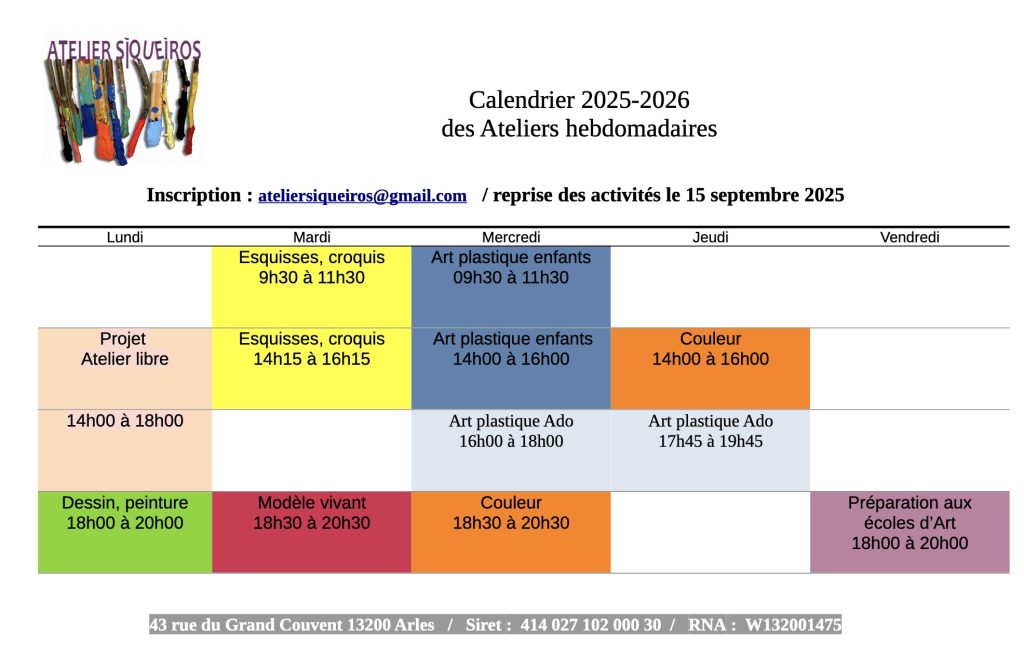 ATELIER SIQUEIROS

Calendrier 2025-2026
des Ateliers hebdomadaires

Inscription : ateliersiqueiros@gmail.com / reprise des activités le 15 septembre 2025

| Lundi | Mardi | Mercredi | Jeudi | Vendredi |
|---|---|---|---|---|
| | Esquisses, croquis 9h30 à 11h30 | Art plastique enfants 09h30 à 11h30 | | |
| Projet Atelier libre | Esquisses, croquis 14h15 à 16h15 | Art plastique enfants 14h00 à 16h00 | Couleur 14h00 à 16h00 | |
| 14h00 à 18h00 | | Art plastique Ado 16h00 à 18h00 | Art plastique Ado 17h45 à 19h45 | |
| Dessin, peinture 18h00 à 20h00 | Modèle vivant 18h30 à 20h30 | Couleur 18h30 à 20h30 | | Préparation aux écoles d'Art 18h00 à 20h00 |

43 rue du Grand Couvent 13200 Arles / Siret : 414 027 102 000 30 / RNA : W132001475